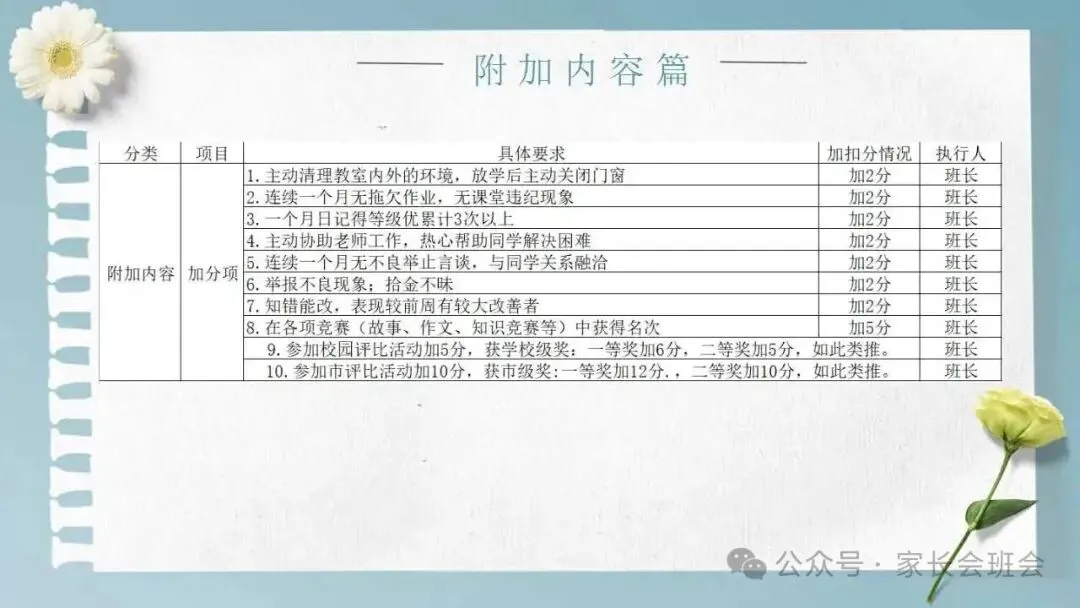 附加内容篇

| 分类 | 项目 | 具体要求 | 加扣分情况 | 执行人 |
|---|---|---|---|---|
| 附加内容 | 加分项 | 1.主动清理教室内外的环境，放学后主动关闭门窗 | 加2分 | 班长 |
| | | 2.连续一个月无拖欠作业，无课堂违纪现象 | 加2分 | 班长 |
| | | 3.一个月日记得等级优累计3次以上 | 加2分 | 班长 |
| | | 4.主动协助老师工作，热心帮助同学解决困难 | 加2分 | 班长 |
| | | 5.连续一个月无不良举止言谈，与同学关系融洽 | 加2分 | 班长 |
| | | 6.举报不良现象；拾金不昧 | 加2分 | 班长 |
| | | 7.知错能改，表现较前周有较大改善者 | 加2分 | 班长 |
| | | 8.在各项竞赛（故事、作文、知识竞赛等）中获得名次 | 加5分 | 班长 |
| | | 9.参加校园评比活动加5分，获学校级奖：一等奖加6分，二等奖加5分，如此类推。 | | 班长 |
| | | 10.参加市评比活动加10分，获市级奖:一等奖加12分.，二等奖加10分，如此类推。 | | 班长 |

公众号·家长会班会